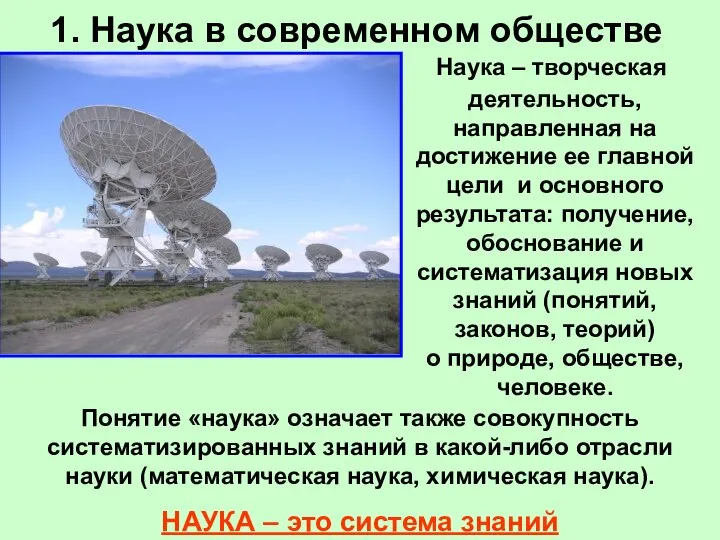 1. Наука в современном обществе

Наука – творческая деятельность, направленная на достижение ее главной цели и основного результата: получение, обоснование и систематизация новых знаний (понятий, законов, теорий) о природе, обществе, человеке.

Понятие «наука» означает также совокупность систематизированных знаний в какой-либо отрасли науки (математическая наука, химическая наука).

НАУКА – это система знаний